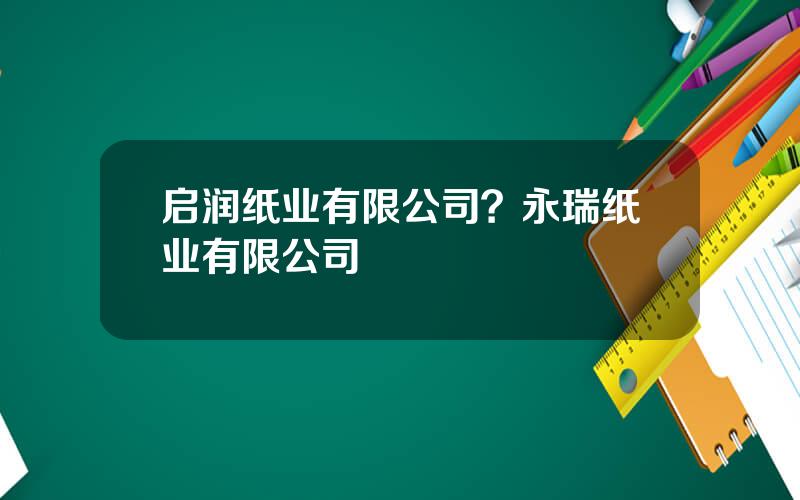 启润纸业有限公司？永瑞纸业有限公司